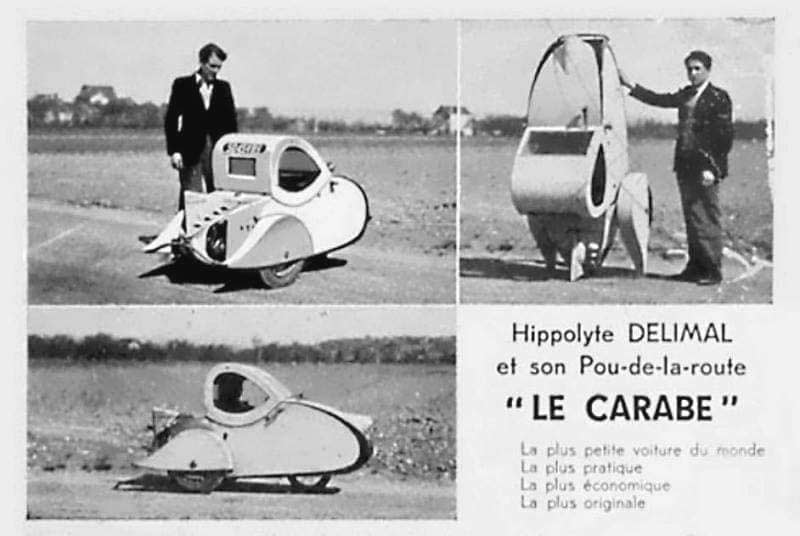 Hippolyte DELIMAL
et son Pou-de-la-route

"LE CARABE"

La plus petite voiture du monde
La plus pratique
La plus économique
La plus originale